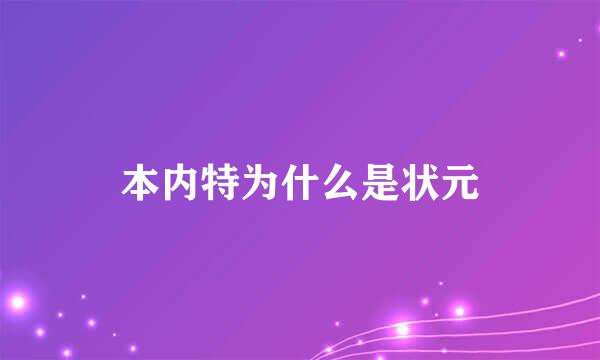 本内特为什么是状元